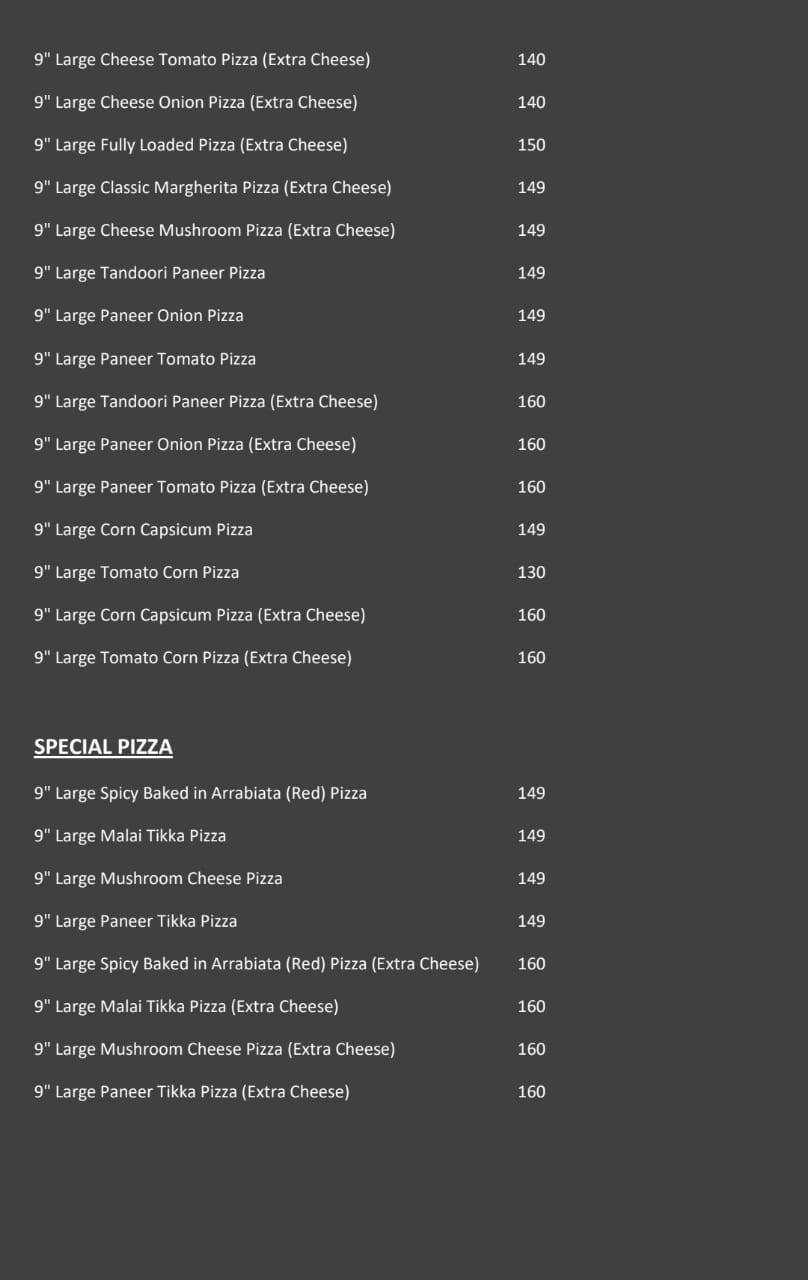 9" Large Cheese Tomato Pizza (Extra Cheese) 140

9" Large Cheese Onion Pizza (Extra Cheese) 140

9" Large Fully Loaded Pizza (Extra Cheese) 150

9" Large Classic Margherita Pizza (Extra Cheese) 149

9" Large Cheese Mushroom Pizza (Extra Cheese) 149

9" Large Tandoori Paneer Pizza 149

9" Large Paneer Onion Pizza 149

9" Large Paneer Tomato Pizza 149

9" Large Tandoori Paneer Pizza (Extra Cheese) 160

9" Large Paneer Onion Pizza (Extra Cheese) 160

9" Large Paneer Tomato Pizza (Extra Cheese) 160

9" Large Corn Capsicum Pizza 149

9" Large Tomato Corn Pizza 130

9" Large Corn Capsicum Pizza (Extra Cheese) 160

9" Large Tomato Corn Pizza (Extra Cheese) 160

SPECIAL PIZZA

9" Large Spicy Baked in Arrabiata (Red) Pizza 149

9" Large Malai Tikka Pizza 149

9" Large Mushroom Cheese Pizza 149

9" Large Paneer Tikka Pizza 149

9" Large Spicy Baked in Arrabiata (Red) Pizza (Extra Cheese) 160

9" Large Malai Tikka Pizza (Extra Cheese) 160

9" Large Mushroom Cheese Pizza (Extra Cheese) 160

9" Large Paneer Tikka Pizza (Extra Cheese) 160